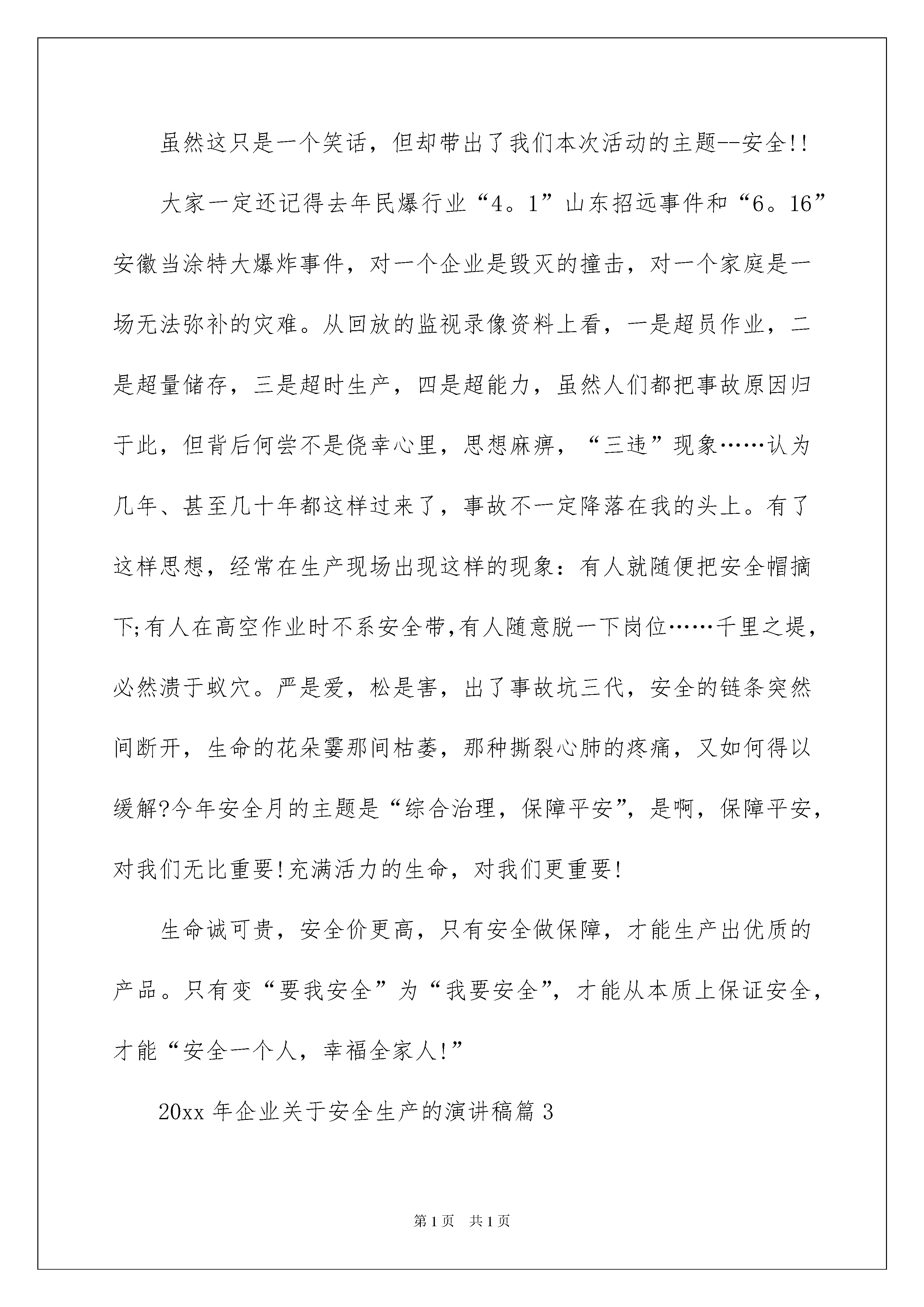 虽然这只是一个笑话，但却带出了我们本次活动的主题--安全!!

大家一定还记得去年民爆行业“4。1”山东招远事件和“6。16”安徽当涂特大爆炸事件，对一个企业是毁灭的撞击，对一个家庭是一场无法弥补的灾难。从回放的监视录像资料上看，一是超员作业，二是超量储存，三是超时生产，四是超能力，虽然人们都把事故原因归于此，但背后何尝不是侥幸心里，思想麻痹，“三违”现象……认为几年、甚至几十年都这样过来了，事故不一定降落在我的头上。有了这样思想，经常在生产现场出现这样的现象：有人就随便把安全帽摘下;有人在高空作业时不系安全带,有人随意脱一下岗位……千里之堤，必然溃于蚁穴。严是爱，松是害，出了事故坑三代，安全的链条突然间断开，生命的花朵霎那间枯萎，那种撕裂心肺的疼痛，又如何得以缓解?今年安全月的主题是“综合治理，保障平安”，是啊，保障平安，对我们无比重要!充满活力的生命，对我们更重要!

生命诚可贵，安全价更高，只有安全做保障，才能生产出优质的产品。只有变“要我安全”为“我要安全”，才能从本质上保证安全，才能“安全一个人，幸福全家人!”

20xx 年企业关于安全生产的演讲稿篇 3

第 1 页　共 1 页